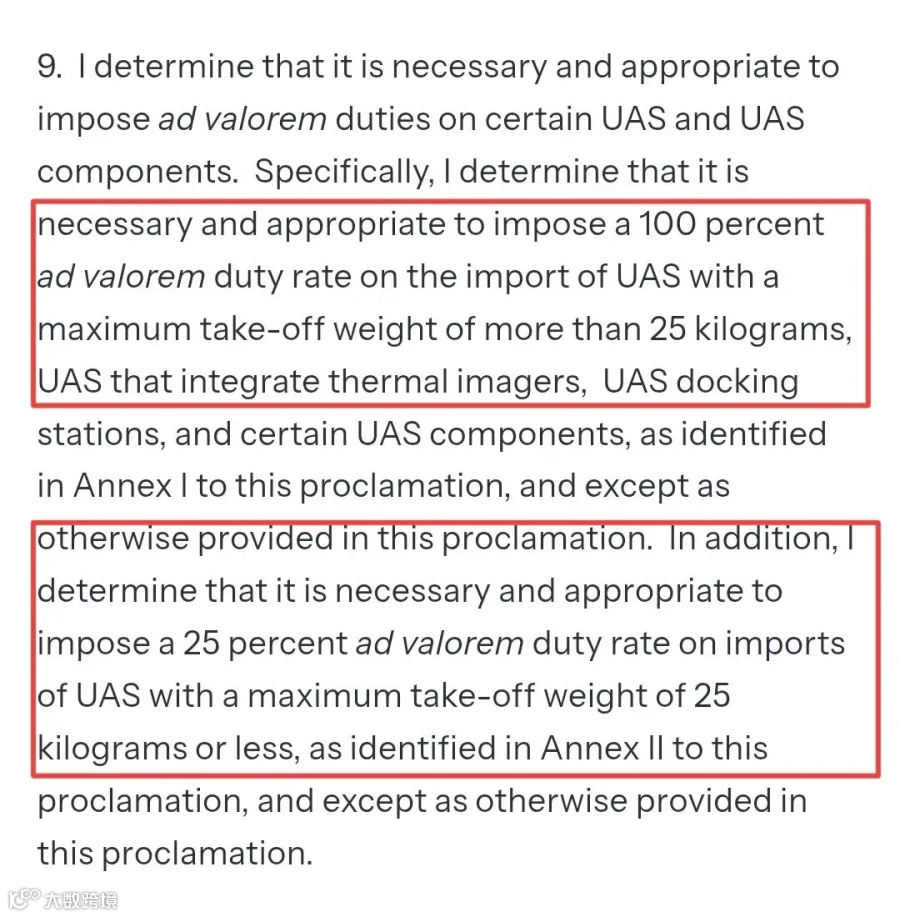 9. I determine that it is necessary and appropriate to impose ad valorem duties on certain UAS and UAS components. Specifically, I determine that it is necessary and appropriate to impose a 100 percent ad valorem duty rate on the import of UAS with a maximum take-off weight of more than 25 kilograms, UAS that integrate thermal imagers, UAS docking stations, and certain UAS components, as identified in Annex I to this proclamation, and except as otherwise provided in this proclamation. In addition, I determine that it is necessary and appropriate to impose a 25 percent ad valorem duty rate on imports of UAS with a maximum take-off weight of 25 kilograms or less, as identified in Annex II to this proclamation, and except as otherwise provided in this proclamation.

大数跨境